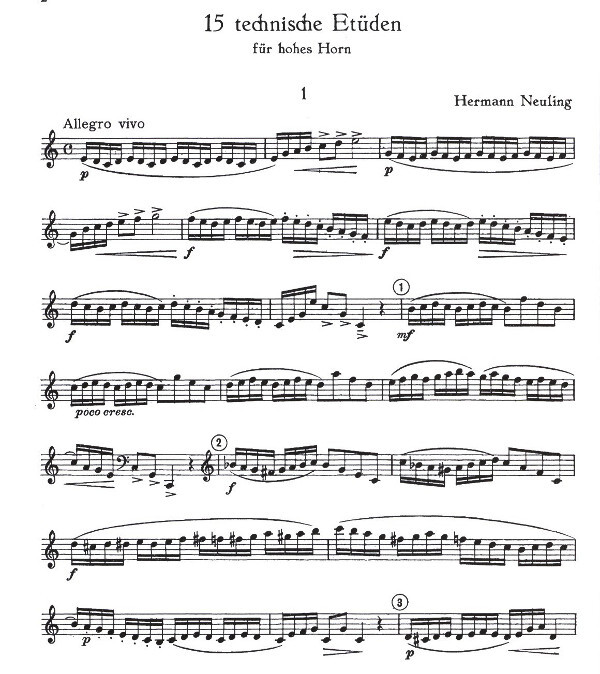 15 technische Etüden

für hohes Horn

1

Hermann Neuling

Allegro vivo

p

p

f

f

f

1

mf

poco cresc.

2

f

f

p

3

p